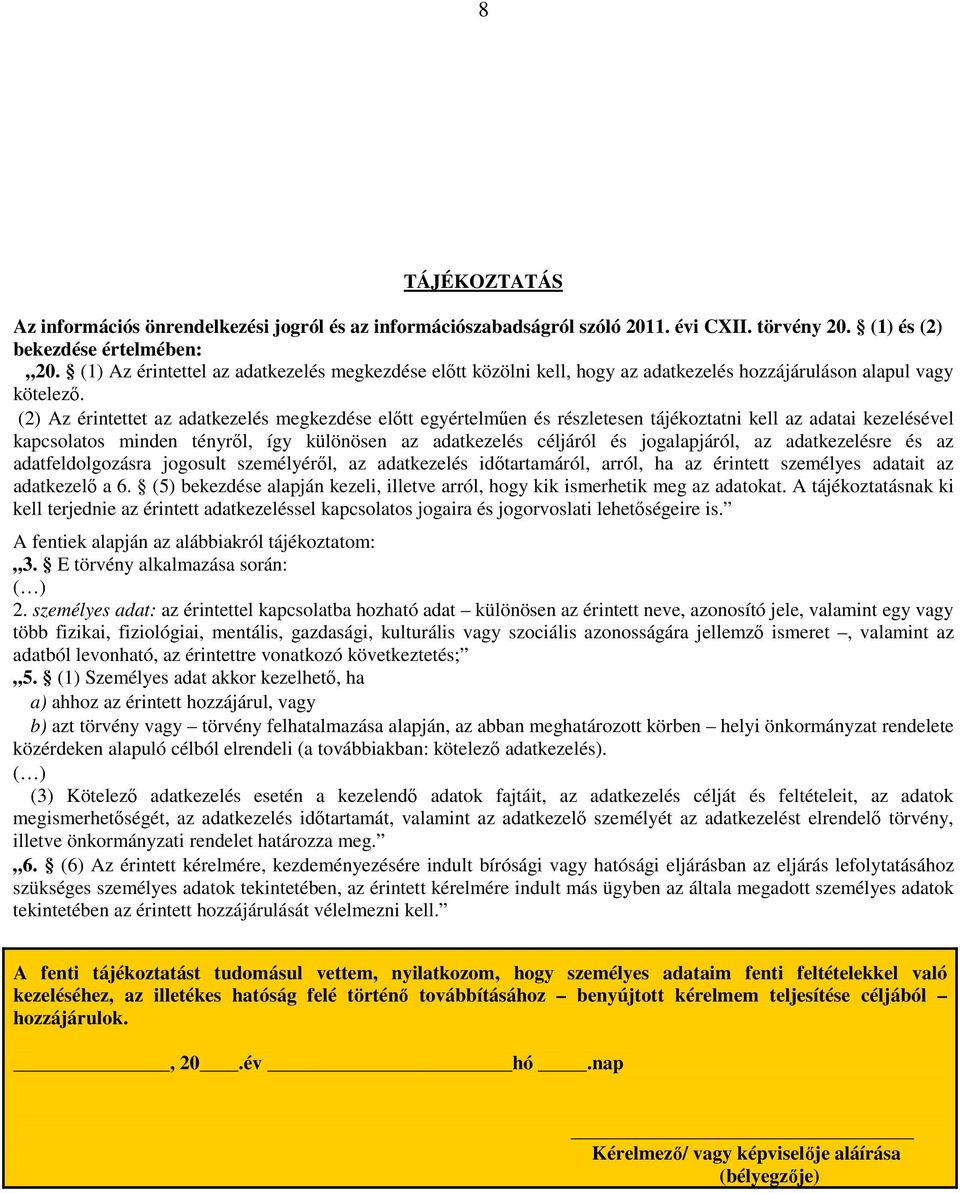 8

TÁJÉKOZTATÁS

Az információs önrendelkezési jogról és az információszabadságról szóló 2011. évi CXII. törvény 20. § (1) és (2) bekezdése értelmében:

„20. § (1) Az érintettel az adatkezelés megkezdése előtt közölni kell, hogy az adatkezelés hozzájáruláson alapul vagy kötelező.

(2) Az érintettet az adatkezelés megkezdése előtt egyértelműen és részletesen tájékoztatni kell az adatai kezelésével kapcsolatos minden tényről, így különösen az adatkezelés céljáról és jogalapjáról, az adatkezelésre és az adatfeldolgozásra jogosult személyéről, az adatkezelés időtartamáról, arról, ha az érintett személyes adatait az adatkezelő a 6. § (5) bekezdése alapján kezeli, illetve arról, hogy kik ismerhetik meg az adatokat. A tájékoztatásnak ki kell terjednie az érintett adatkezeléssel kapcsolatos jogaira és jogorvoslati lehetőségeire is.”

A fentiek alapján az alábbiakról tájékoztatom:

„3. § E törvény alkalmazása során:

(…)

2. személyes adat: az érintettel kapcsolatba hozható adat – különösen az érintett neve, azonosító jele, valamint egy vagy több fizikai, fiziológiai, mentális, gazdasági, kulturális vagy szociális azonosságára jellemző ismeret –, valamint az adatból levonható, az érintettre vonatkozó következtetés;”

„5. § (1) Személyes adat akkor kezelhető, ha

a) ahhoz az érintett hozzájárul, vagy

b) azt törvény vagy – törvény felhatalmazása alapján, az abban meghatározott körben – helyi önkormányzat rendelete közérdeken alapuló célból elrendeli (a továbbiakban: kötelező adatkezelés).

(…)

(3) Kötelező adatkezelés esetén a kezelendő adatok fajtáit, az adatkezelés célját és feltételeit, az adatok megismerhetőségét, az adatkezelés időtartamát, valamint az adatkezelő személyét az adatkezelést elrendelő törvény, illetve önkormányzati rendelet határozza meg.”

„6. § (6) Az érintett kérelmére, kezdeményezésére indult bírósági vagy hatósági eljárásban az eljárás lefolytatásához szükséges személyes adatok tekintetében, az érintett kérelmére indult más ügyben az általa megadott személyes adatok tekintetében az érintett hozzájárulását vélelmezni kell.”

A fenti tájékoztatást tudomásul vettem, nyilatkozom, hogy személyes adataim fenti feltételekkel való kezeléséhez, az illetékes hatóság felé történő továbbításához – benyújtott kérelmem teljesítése céljából – hozzájárulok.

________________, 20____.év ________________________hó _____.nap

Kérelmező/ vagy képviselője aláírása
(bélyegzője)